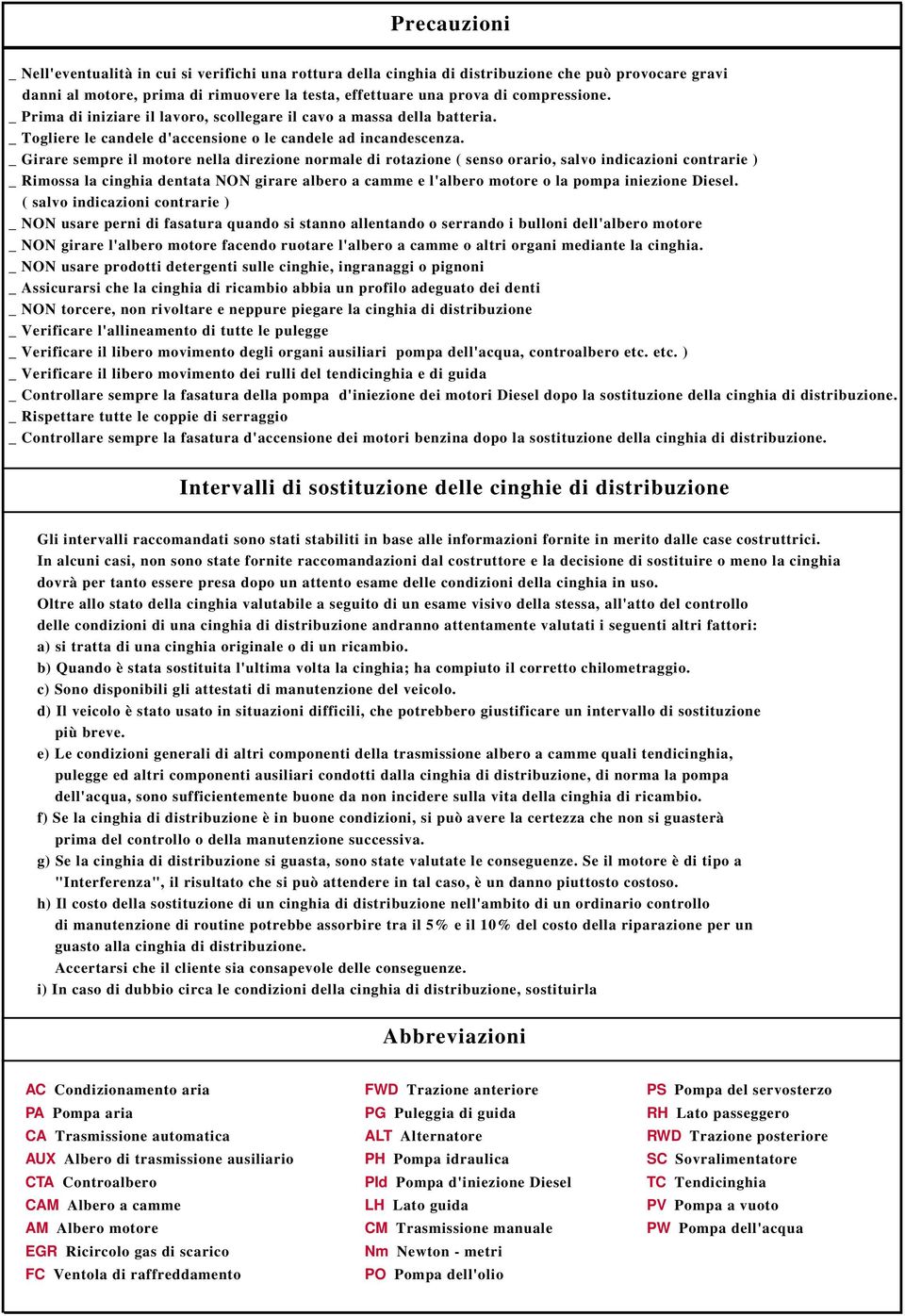 Precauzioni

_ Nell'eventualità in cui si verifichi una rottura della cinghia di distribuzione che può provocare gravi danni al motore, prima di rimuovere la testa, effettuare una prova di compressione.
_ Prima di iniziare il lavoro, scollegare il cavo a massa della batteria.
_ Togliere le candele d'accensione o le candele ad incandescenza.
_ Girare sempre il motore nella direzione normale di rotazione ( senso orario, salvo indicazioni contrarie )
_ Rimossa la cinghia dentata NON girare albero a camme e l'albero motore o la pompa iniezione Diesel. ( salvo indicazioni contrarie )
_ NON usare perni di fasatura quando si stanno allentando o serrando i bulloni dell'albero motore
_ NON girare l'albero motore facendo ruotare l'albero a camme o altri organi mediante la cinghia.
_ NON usare prodotti detergenti sulle cinghie, ingranaggi o pignoni
_ Assicurarsi che la cinghia di ricambio abbia un profilo adeguato dei denti
_ NON torcere, non rivoltare e neppure piegare la cinghia di distribuzione
_ Verificare l'allineamento di tutte le pulegge
_ Verificare il libero movimento degli organi ausiliari pompa dell'acqua, controalbero etc. etc. )
_ Verificare il libero movimento dei rulli del tendicinghia e di guida
_ Controllare sempre la fasatura della pompa d'iniezione dei motori Diesel dopo la sostituzione della cinghia di distribuzione.
_ Rispettare tutte le coppie di serraggio
_ Controllare sempre la fasatura d'accensione dei motori benzina dopo la sostituzione della cinghia di distribuzione.

Intervalli di sostituzione delle cinghie di distribuzione

Gli intervalli raccomandati sono stati stabiliti in base alle informazioni fornite in merito dalle case costruttrici.
In alcuni casi, non sono state fornite raccomandazioni dal costruttore e la decisione di sostituire o meno la cinghia dovrà per tanto essere presa dopo un attento esame delle condizioni della cinghia in uso.
Oltre allo stato della cinghia valutabile a seguito di un esame visivo della stessa, all'atto del controllo delle condizioni di una cinghia di distribuzione andranno attentamente valutati i seguenti altri fattori:
a) si tratta di una cinghia originale o di un ricambio.
b) Quando è stata sostituita l'ultima volta la cinghia; ha compiuto il corretto chilometraggio.
c) Sono disponibili gli attestati di manutenzione del veicolo.
d) Il veicolo è stato usato in situazioni difficili, che potrebbero giustificare un intervallo di sostituzione più breve.
e) Le condizioni generali di altri componenti della trasmissione albero a camme quali tendicinghia, pulegge ed altri componenti ausiliari condotti dalla cinghia di distribuzione, di norma la pompa dell'acqua, sono sufficientemente buone da non incidere sulla vita della cinghia di ricambio.
f) Se la cinghia di distribuzione è in buone condizioni, si può avere la certezza che non si guasterà prima del controllo o della manutenzione successiva.
g) Se la cinghia di distribuzione si guasta, sono state valutate le conseguenze. Se il motore è di tipo a "Interferenza", il risultato che si può attendere in tal caso, è un danno piuttosto costoso.
h) Il costo della sostituzione di un cinghia di distribuzione nell'ambito di un ordinario controllo di manutenzione di routine potrebbe assorbire tra il 5% e il 10% del costo della riparazione per un guasto alla cinghia di distribuzione.
Accertarsi che il cliente sia consapevole delle conseguenze.
i) In caso di dubbio circa le condizioni della cinghia di distribuzione, sostituirla

Abbreviazioni

AC Condizionamento aria
PA Pompa aria
CA Trasmissione automatica
AUX Albero di trasmissione ausiliario
CTA Controalbero
CAM Albero a camme
AM Albero motore
EGR Ricircolo gas di scarico
FC Ventola di raffreddamento

FWD Trazione anteriore
PG Puleggia di guida
ALT Alternatore
PH Pompa idraulica
PId Pompa d'iniezione Diesel
LH Lato guida
CM Trasmissione manuale
Nm Newton - metri
PO Pompa dell'olio

PS Pompa del servosterzo
RH Lato passeggero
RWD Trazione posteriore
SC Sovralimentatore
TC Tendicinghia
PV Pompa a vuoto
PW Pompa dell'acqua